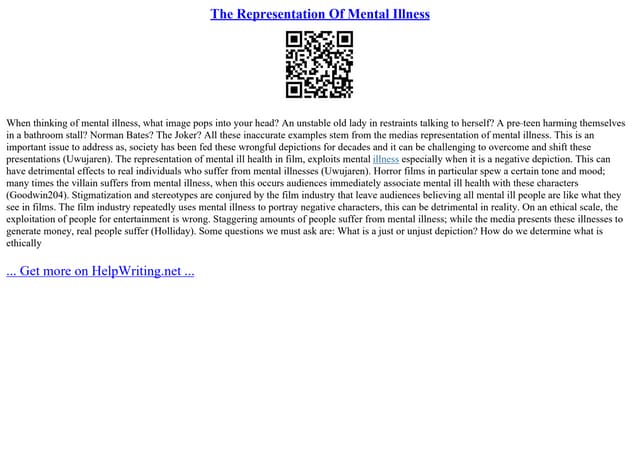 The Representation Of Mental Illness

When thinking of mental illness, what image pops into your head? An unstable old lady in restraints talking to herself? A pre-teen harming themselves in a bathroom stall? Norman Bates? The Joker? All these inaccurate examples stem from the medias representation of mental illness. This is an important issue to address as, society has been fed these wrongful depictions for decades and it can be challenging to overcome and shift these presentations (Uwujaren). The representation of mental ill health in film, exploits mental illness especially when it is a negative depiction. This can have detrimental effects to real individuals who suffer from mental illnesses (Uwujaren). Horror films in particular spew a certain tone and mood; many times the villain suffers from mental illness, when this occurs audiences immediately associate mental ill health with these characters (Goodwin204). Stigmatization and stereotypes are conjured by the film industry that leave audiences believing all mental ill people are like what they see in films. The film industry repeatedly uses mental illness to portray negative characters, this can be detrimental in reality. On an ethical scale, the exploitation of people for entertainment is wrong. Staggering amounts of people suffer from mental illness; while the media presents these illnesses to generate money, real people suffer (Holliday). Some questions we must ask are: What is a just or unjust depiction? How do we determine what is ethically

... Get more on HelpWriting.net ...